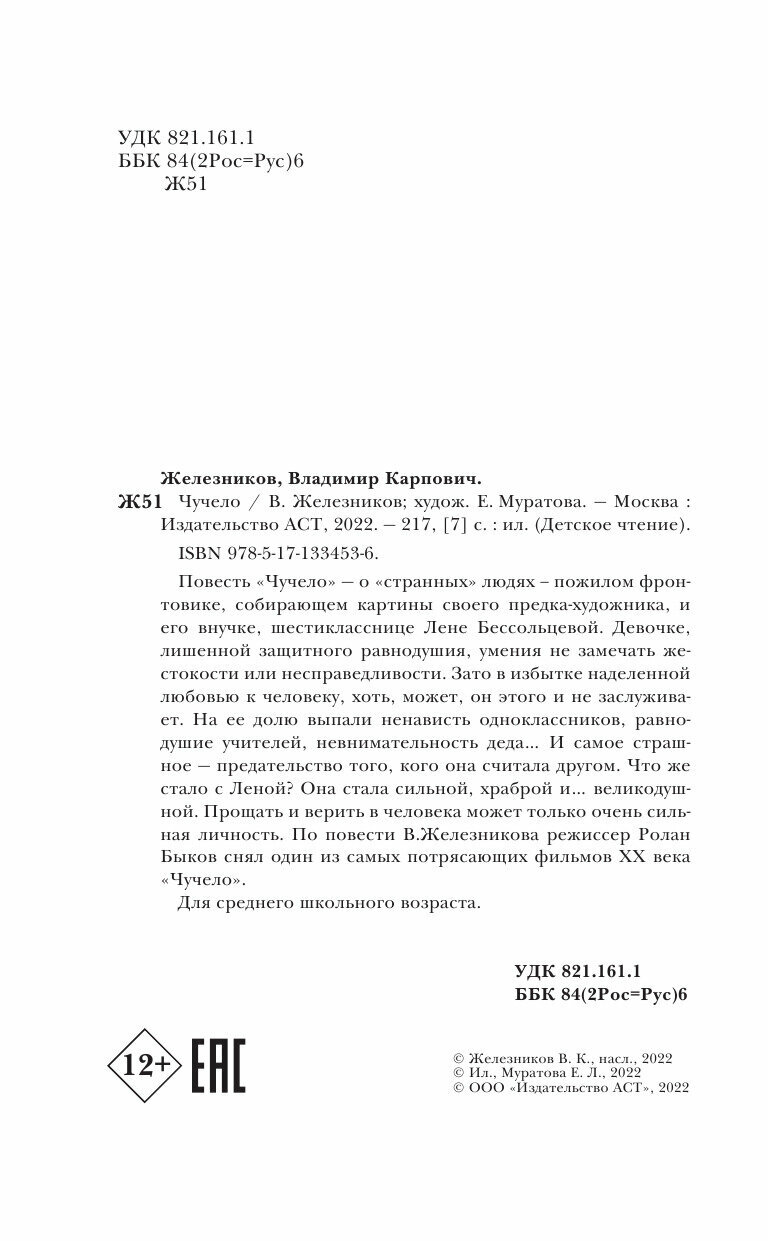 УДК 821.161.1
ББК 84(2Рос=Рус)6
Ж51

Железников, Владимир Карпович.

Ж51 Чучело / В. Железников; худож. Е. Муратова. — Москва : Издательство АСТ, 2022. — 217, [7] с. : ил. (Детское чтение).

ISBN 978-5-17-133453-6.

Повесть «Чучело» — о «странных» людях – пожилом фронтовике, собирающем картины своего предка-художника, и его внучке, шестикласснице Лене Бессольцевой. Девочке, лишенной защитного равнодушия, умения не замечать жестокости или несправедливости. Зато в избытке наделенной любовью к человеку, хоть, может, он этого и не заслуживает. На ее долю выпали ненависть одноклассников, равнодушие учителей, невнимательность деда... И самое страшное — предательство того, кого она считала другом. Что же стало с Леной? Она стала сильной, храброй и... великодушной. Прощать и верить в человека может только очень сильная личность. По повести В.Железникова режиссер Ролан Быков снял один из самых потрясающих фильмов XX века «Чучело».

Для среднего школьного возраста.

УДК 821.161.1
ББК 84(2Рос=Рус)6

12+ EAC

© Железников В. К., насл., 2022
© Ил., Муратова Е. Л., 2022
© ООО «Издательство АСТ», 2022